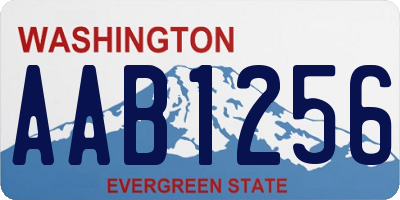 WASHINGTON

AAB1256

EVERGREEN STATE